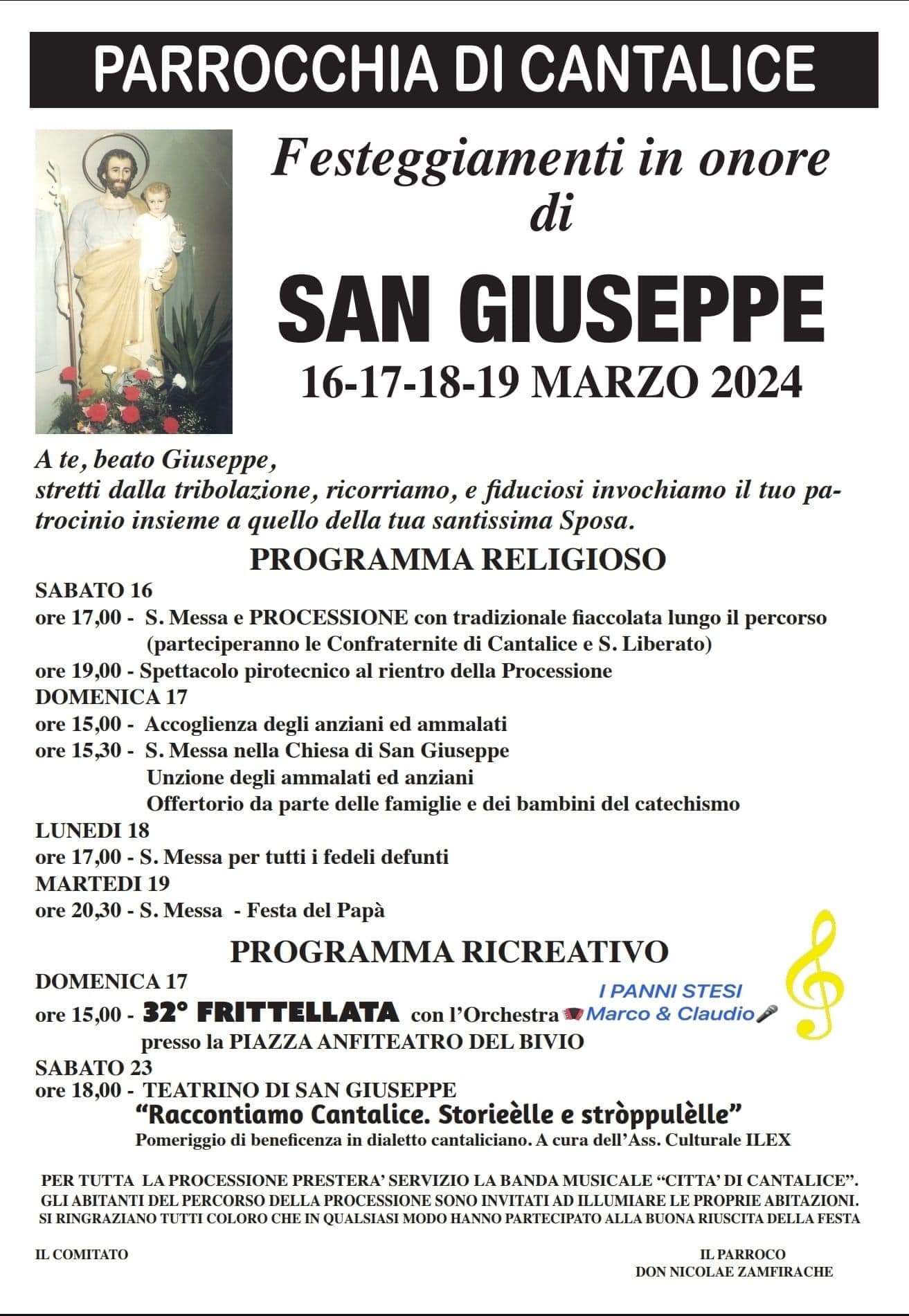 PARROCCHIA DI CANTALICE

Festeggiamenti in onore di

SAN GIUSEPPE

16-17-18-19 MARZO 2024

A te, beato Giuseppe,
stretti dalla tribolazione, ricorriamo, e fiduciosi invochiamo il tuo patrocinio insieme a quello della tua santissima Sposa.

PROGRAMMA RELIGIOSO

SABATO 16
ore 17,00 - S. Messa e PROCESSIONE con tradizionale fiaccolata lungo il percorso (parteciperanno le Confraternite di Cantalice e S. Liberato)
ore 19,00 - Spettacolo pirotecnico al rientro della Processione
DOMENICA 17
ore 15,00 - Accoglienza degli anziani ed ammalati
ore 15,30 - S. Messa nella Chiesa di San Giuseppe
Unzione degli ammalati ed anziani
Offertorio da parte delle famiglie e dei bambini del catechismo
LUNEDI 18
ore 17,00 - S. Messa per tutti i fedeli defunti
MARTEDI 19
ore 20,30 - S. Messa - Festa del Papà

PROGRAMMA RICREATIVO

DOMENICA 17
ore 15,00 - 32° FRITTELLATA con l'Orchestra I PANNI STESI Marco & Claudio
presso la PIAZZA ANFITEATRO DEL BIVIO
SABATO 23
ore 18,00 - TEATRINO DI SAN GIUSEPPE
"Raccontiamo Cantalice. Storieèlle e stròppulèlle"
Pomeriggio di beneficenza in dialetto cantaliciano. A cura dell'Ass. Culturale ILEX

PER TUTTA LA PROCESSIONE PRESTERA' SERVIZIO LA BANDA MUSICALE "CITTA' DI CANTALICE".
GLI ABITANTI DEL PERCORSO DELLA PROCESSIONE SONO INVITATI AD ILLUMIARE LE PROPRIE ABITAZIONI.
SI RINGRAZIANO TUTTI COLORO CHE IN QUALSIASI MODO HANNO PARTECIPATO ALLA BUONA RIUSCITA DELLA FESTA

IL COMITATO

IL PARROCO
DON NICOLAE ZAMFIRACHE